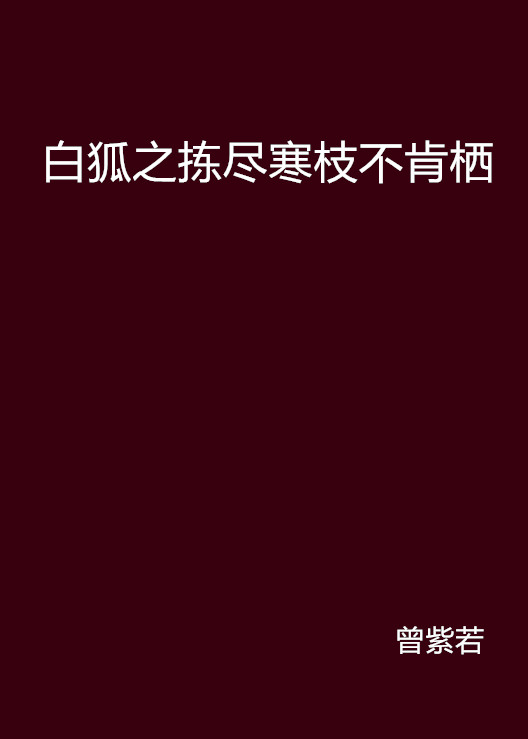 白狐之拣尽寒枝不肯栖

曾紫若